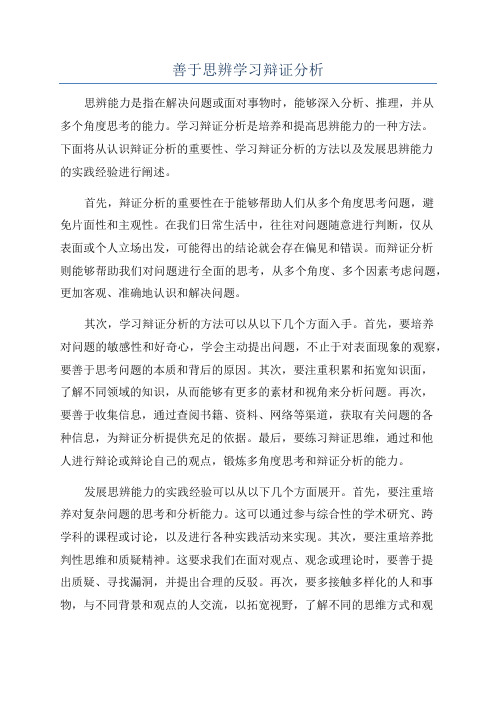 善于思辨学习辩证分析

思辨能力是指在解决问题或面对事物时，能够深入分析、推理，并从多个角度思考的能力。学习辩证分析是培养和提高思辨能力的一种方法。下面将从认识辩证分析的重要性、学习辩证分析的方法以及发展思辨能力的实践经验进行阐述。

首先，辩证分析的重要性在于能够帮助人们从多个角度思考问题，避免片面性和主观性。在我们日常生活中，往往对问题随意进行判断，仅从表面或个人立场出发，可能得出的结论就会存在偏见和错误。而辩证分析则能够帮助我们对问题进行全面的思考，从多个角度、多个因素考虑问题，更加客观、准确地认识和解决问题。

其次，学习辩证分析的方法可以从以下几个方面入手。首先，要培养对问题的敏感性和好奇心，学会主动提出问题，不止于对表面现象的观察，要善于思考问题的本质和背后的原因。其次，要注重积累和拓宽知识面，了解不同领域的知识，从而能够有更多的素材和视角来分析问题。再次，要善于收集信息，通过查阅书籍、资料、网络等渠道，获取有关问题的各种信息，为辩证分析提供充足的依据。最后，要练习辩证思维，通过和他人进行辩论或辩论自己的观点，锻炼多角度思考和辩证分析的能力。

发展思辨能力的实践经验可以从以下几个方面展开。首先，要注重培养对复杂问题的思考和分析能力。这可以通过参与综合性的学术研究、跨学科的课程或讨论，以及进行各种实践活动来实现。其次，要注重培养批判性思维和质疑精神。这要求我们在面对观点、观念或理论时，要善于提出质疑、寻找漏洞，并提出合理的反驳。再次，要多接触多样化的人和事物，与不同背景和观点的人交流，以拓宽视野，了解不同的思维方式和观